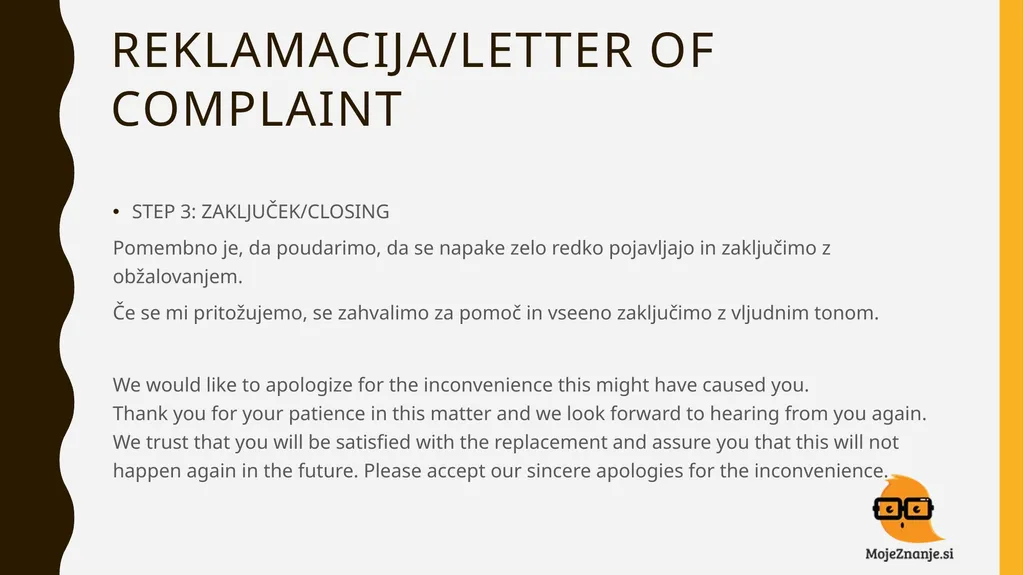 REKLAMACIJA/LETTER OF COMPLAINT

• STEP 3: ZAKLJUČEK/CLOSING

Pomembno je, da poudarimo, da se napake zelo redko pojavljajo in zaključimo z obžalovanjem.

Če se mi pritožujemo, se zahvalimo za pomoč in vseeno zaključimo z vljudnim tonom.

We would like to apologize for the inconvenience this might have caused you.
Thank you for your patience in this matter and we look forward to hearing from you again.
We trust that you will be satisfied with the replacement and assure you that this will not happen again in the future. Please accept our sincere apologies for the inconvenience.

MojeZnanje.si